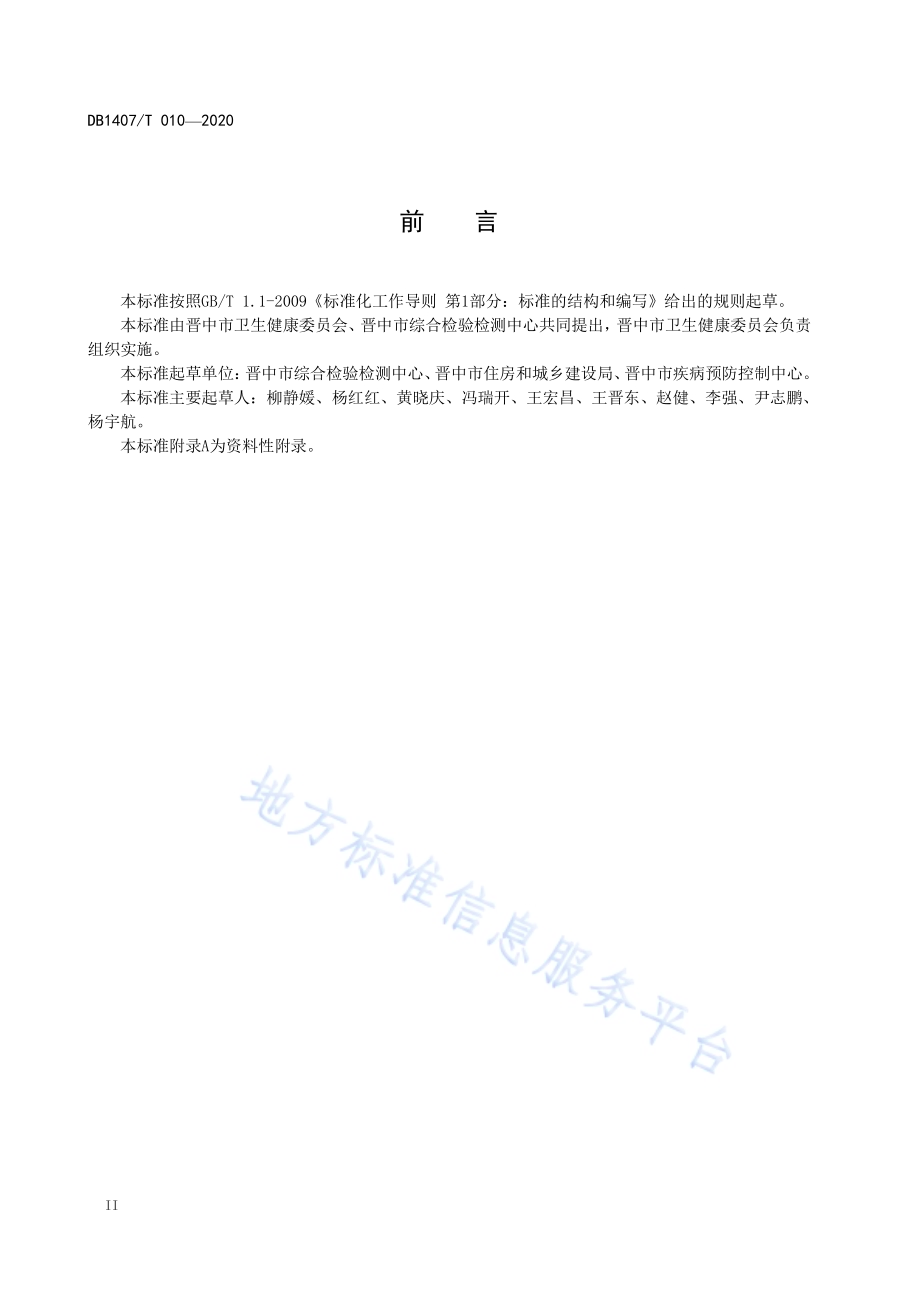 DB1407/T 010—2020

前　言

本标准按照GB/T 1.1-2009《标准化工作导则 第1部分：标准的结构和编写》给出的规则起草。

本标准由晋中市卫生健康委员会、晋中市综合检验检测中心共同提出，晋中市卫生健康委员会负责组织实施。

本标准起草单位：晋中市综合检验检测中心、晋中市住房和城乡建设局、晋中市疾病预防控制中心。

本标准主要起草人：柳静媛、杨红红、黄晓庆、冯瑞开、王宏昌、王晋东、赵健、李强、尹志鹏、杨宇航。

本标准附录A为资料性附录。

地方标准信息服务平台

II